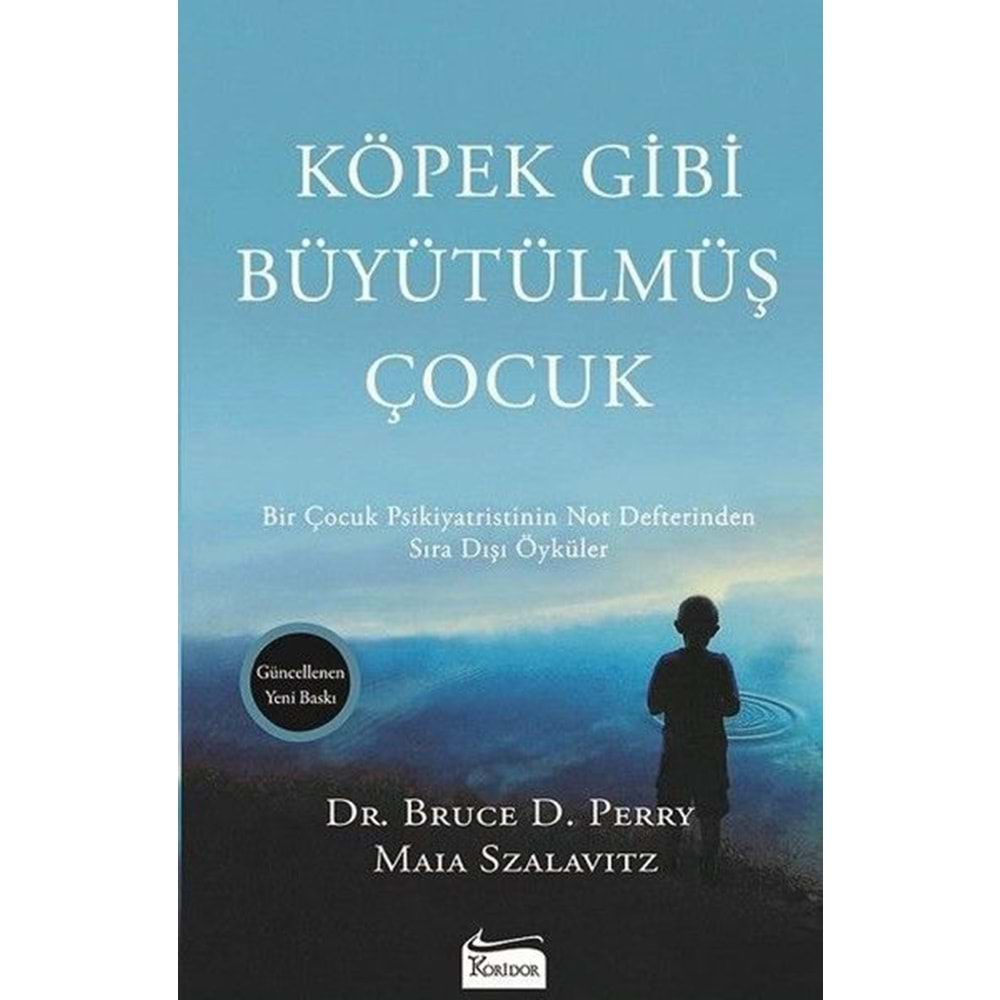 KÖPEK GİBİ BÜYÜTÜLMÜŞ ÇOCUK

Bir Çocuk Psikiyatristinin Not Defterinden Sıra Dışı Öyküler

Güncellenen Yeni Baskı

DR. BRUCE D. PERRY
MAIA SZALAVITZ

KORİDOR